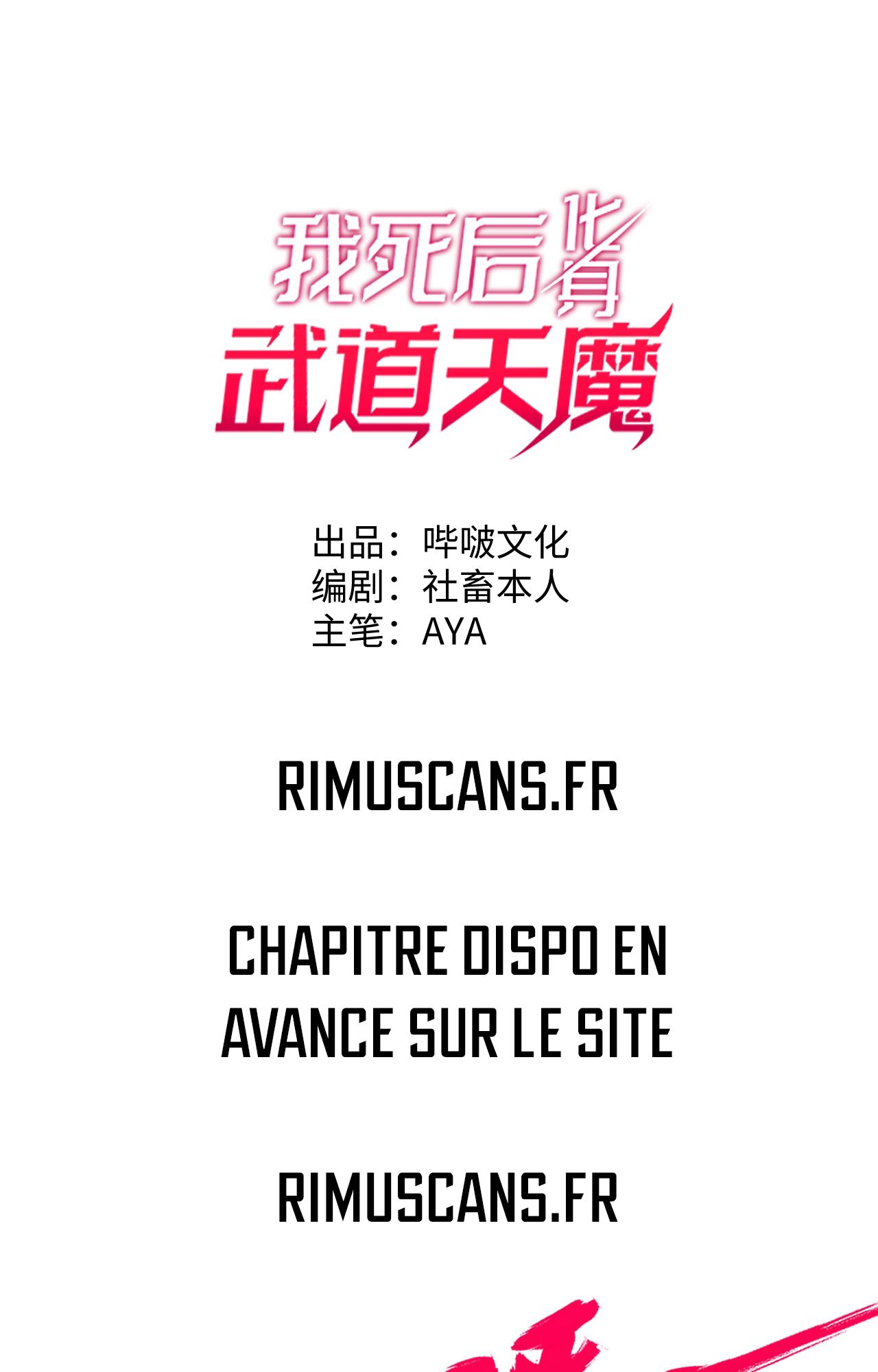 我死后化身
武道天魔

出品：哔啵文化
编剧：社畜本人
主笔：AYA

RIMUSCANS.FR

CHAPITRE DISPO EN AVANCE SUR LE SITE

RIMUSCANS.FR